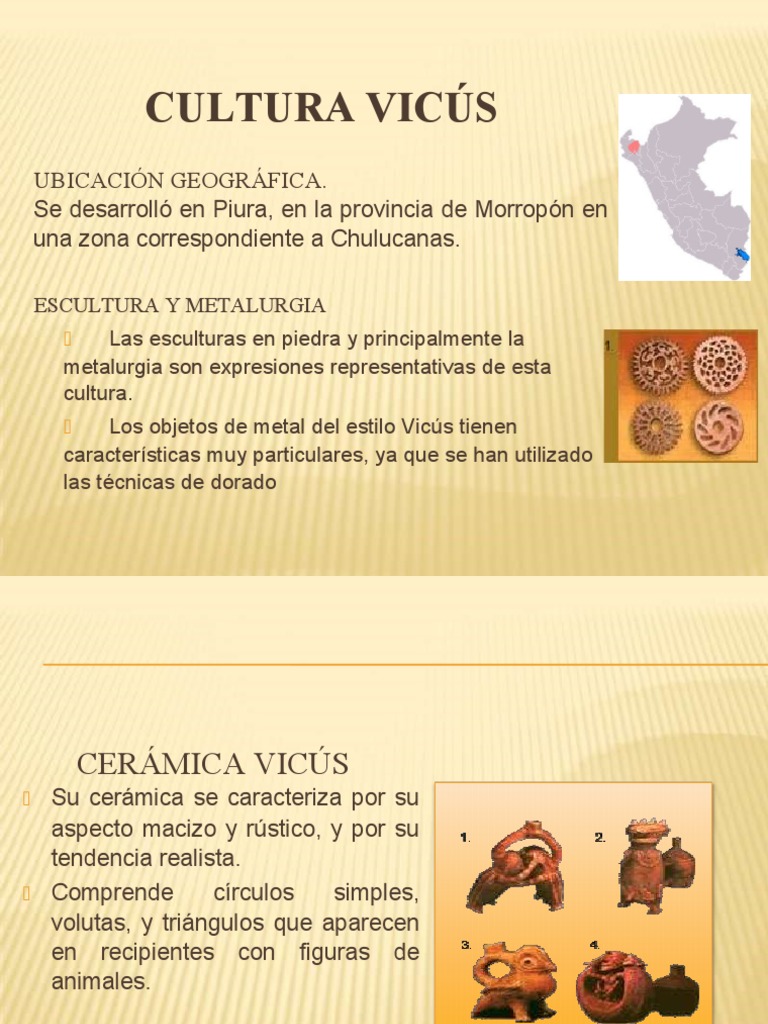 CULTURA VICÚS

UBICACIÓN GEOGRÁFICA.
Se desarrolló en Piura, en la provincia de Morropón en una zona correspondiente a Chulucanas.

ESCULTURA Y METALURGIA

Las esculturas en piedra y principalmente la metalurgia son expresiones representativas de esta cultura.

Los objetos de metal del estilo Vicús tienen características muy particulares, ya que se han utilizado las técnicas de dorado

1.

CERÁMICA VICÚS

Su cerámica se caracteriza por su aspecto macizo y rústico, y por su tendencia realista.

Comprende círculos simples, volutas, y triángulos que aparecen en recipientes con figuras de animales.

1.
2.
3.
4.